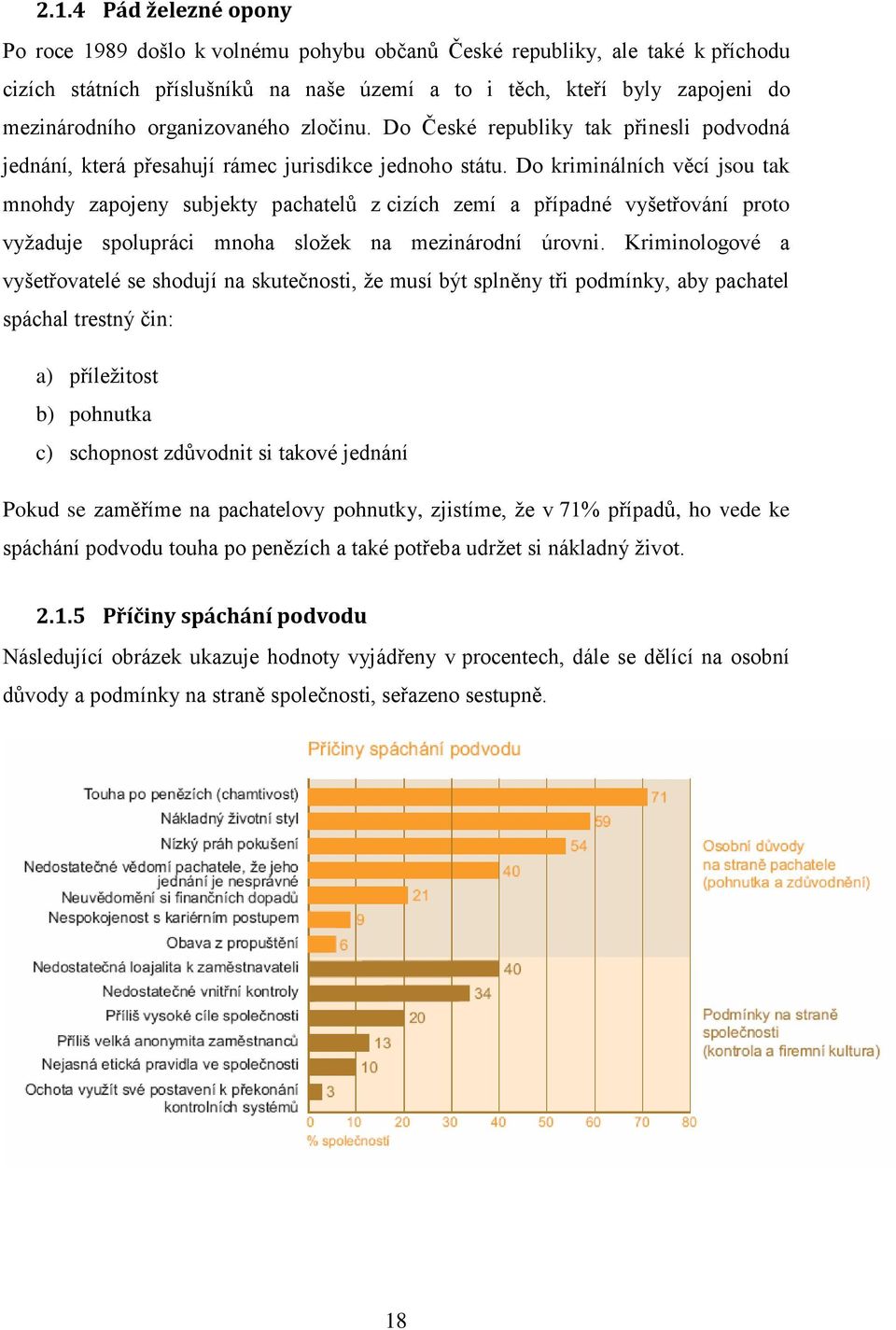 2.1.4 Pád železné opony

Po roce 1989 došlo k volnému pohybu občanů České republiky, ale také k příchodu cizích státních příslušníků na naše území a to i těch, kteří byly zapojeni do mezinárodního organizovaného zločinu. Do České republiky tak přinesli podvodná jednání, která přesahují rámec jurisdikce jednoho státu. Do kriminálních věcí jsou tak mnohdy zapojeny subjekty pachatelů z cizích zemí a případné vyšetřování proto vyžaduje spolupráci mnoha složek na mezinárodní úrovni. Kriminologové a vyšetřovatelé se shodují na skutečnosti, že musí být splněny tři podmínky, aby pachatel spáchal trestný čin:

a) příležitost
b) pohnutka
c) schopnost zdůvodnit si takové jednání

Pokud se zaměříme na pachatelovy pohnutky, zjistíme, že v 71% případů, ho vede ke spáchání podvodu touha po penězích a také potřeba udržet si nákladný život.

2.1.5 Příčiny spáchání podvodu

Následující obrázek ukazuje hodnoty vyjádřeny v procentech, dále se dělící na osobní důvody a podmínky na straně společnosti, seřazeno sestupně.

Příčiny spáchání podvodu

Touha po penězích (chamtivost) 71
Nákladný životní styl 59
Nízký práh pokušení 54
Nedostatečné vědomí pachatele, že jeho jednání je nesprávné 40
Neuvědomění si finančních dopadů 21
Nespokojenost s kariérním postupem 9
Obava z propuštění 6
Nedostatečná loajalita k zaměstnavateli 40
Nedostatečné vnitřní kontroly 34
Příliš vysoké cíle společnosti 20
Příliš velká anonymita zaměstnanců 13
Nejasná etická pravidla ve společnosti 10
Ochota využít své postavení k překonání kontrolních systémů 3

Osobní důvody na straně pachatele (pohnutka a zdůvodnění)
Podmínky na straně společnosti (kontrola a firemní kultura)

0 10 20 30 40 50 60 70 80
% společností

18